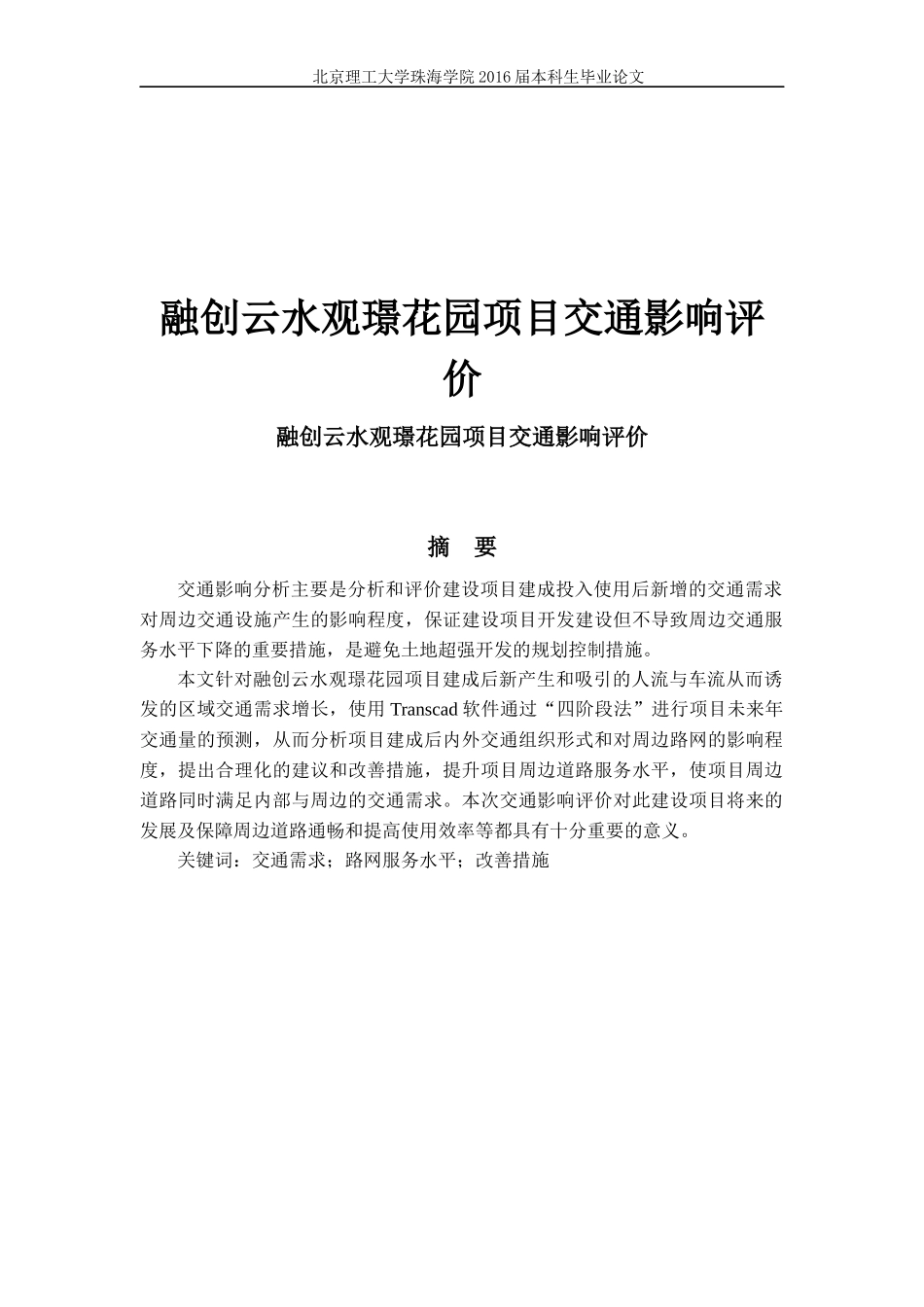 北京理工大学珠海学院 2016 届本科生毕业论文

融创云水观璟花园项目交通影响评价

融创云水观璟花园项目交通影响评价

摘　要

交通影响分析主要是分析和评价建设项目建成投入使用后新增的交通需求对周边交通设施产生的影响程度，保证建设项目开发建设但不导致周边交通服务水平下降的重要措施，是避免土地超强开发的规划控制措施。

本文针对融创云水观璟花园项目建成后新产生和吸引的人流与车流从而诱发的区域交通需求增长，使用 Transcad 软件通过“四阶段法”进行项目未来年交通量的预测，从而分析项目建成后内外交通组织形式和对周边路网的影响程度，提出合理化的建议和改善措施，提升项目周边道路服务水平，使项目周边道路同时满足内部与周边的交通需求。本次交通影响评价对此建设项目将来的发展及保障周边道路通畅和提高使用效率等都具有十分重要的意义。

关键词：交通需求；路网服务水平；改善措施